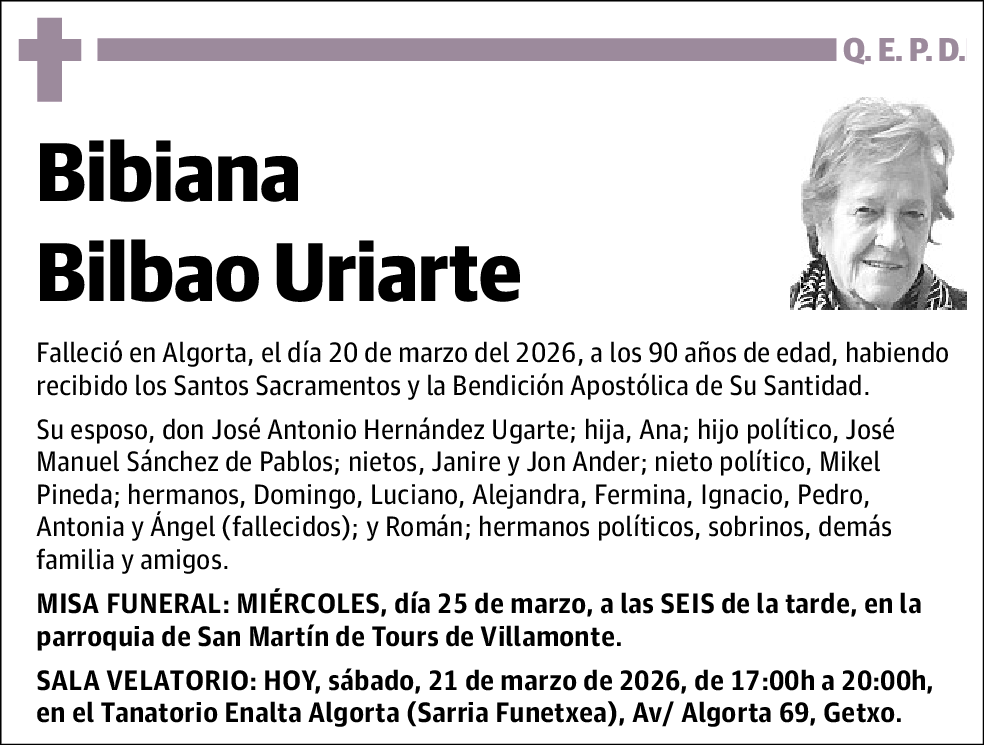 Q. E. P. D.

Bibiana Bilbao Uriarte

Falleció en Algorta, el día 20 de marzo del 2026, a los 90 años de edad, habiendo recibido los Santos Sacramentos y la Bendición Apostólica de Su Santidad.

Su esposo, don José Antonio Hernández Ugarte; hija, Ana; hijo político, José Manuel Sánchez de Pablos; nietos, Janire y Jon Ander; nieto político, Mikel Pineda; hermanos, Domingo, Luciano, Alejandra, Fermina, Ignacio, Pedro, Antonia y Ángel (fallecidos); y Román; hermanos políticos, sobrinos, demás familia y amigos.

MISA FUNERAL: MIÉRCOLES, día 25 de marzo, a las SEIS de la tarde, en la parroquia de San Martín de Tours de Villamonte.

SALA VELATORIO: HOY, sábado, 21 de marzo de 2026, de 17:00h a 20:00h, en el Tanatorio Enalta Algorta (Sarria Funetxea), Av/ Algorta 69, Getxo.